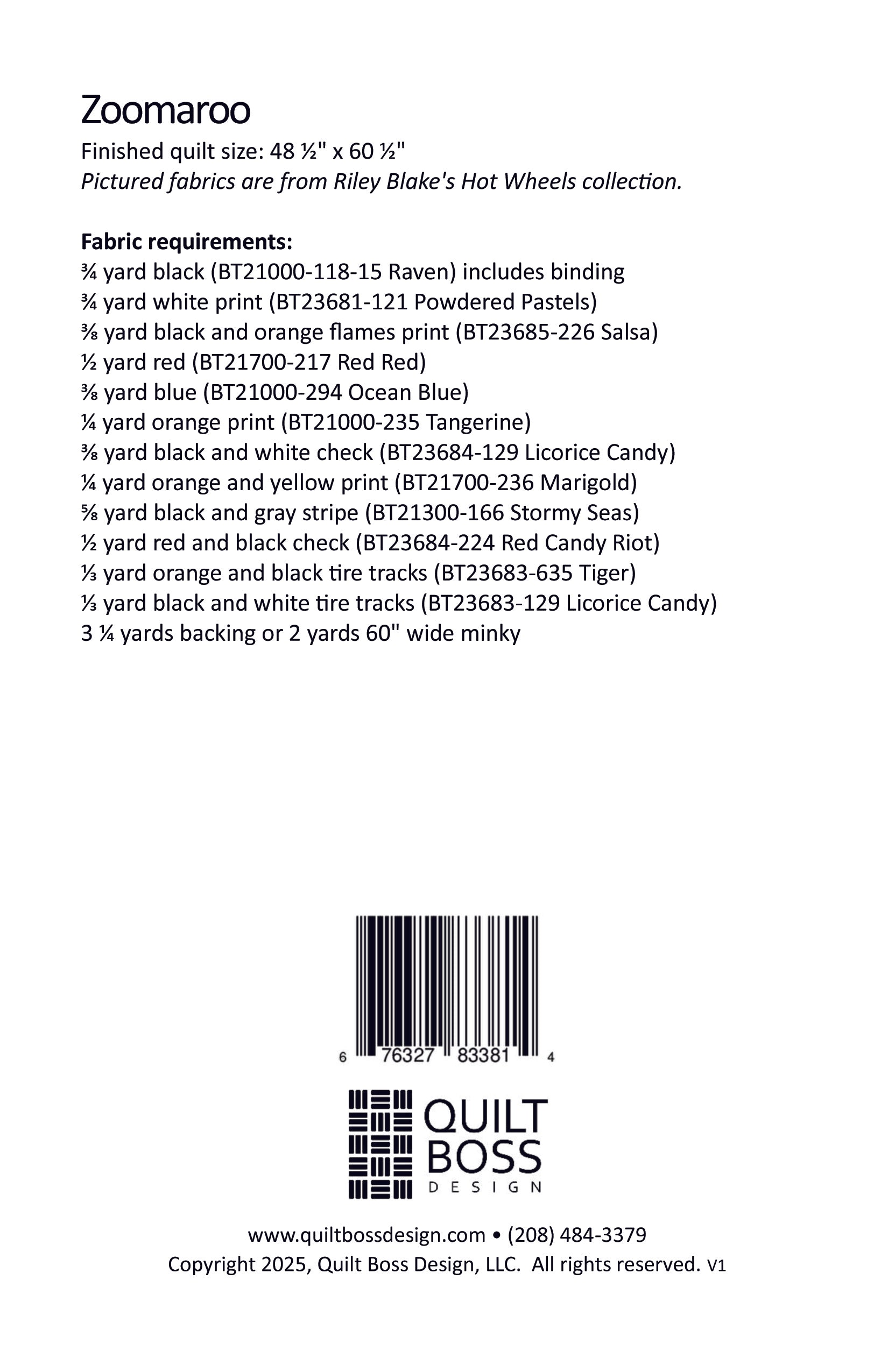 Zoomaroo

Finished quilt size: 48 ½" x 60 ½"
Pictured fabrics are from Riley Blake's Hot Wheels collection.

Fabric requirements:
¾ yard black (BT21000-118-15 Raven) includes binding
¾ yard white print (BT23681-121 Powdered Pastels)
⅜ yard black and orange flames print (BT23685-226 Salsa)
½ yard red (BT21700-217 Red Red)
⅜ yard blue (BT21000-294 Ocean Blue)
¼ yard orange print (BT21000-235 Tangerine)
⅜ yard black and white check (BT23684-129 Licorice Candy)
¼ yard orange and yellow print (BT21700-236 Marigold)
⅝ yard black and gray stripe (BT21300-166 Stormy Seas)
½ yard red and black check (BT23684-224 Red Candy Riot)
⅓ yard orange and black tire tracks (BT23683-635 Tiger)
⅓ yard black and white tire tracks (BT23683-129 Licorice Candy)
3 ¼ yards backing or 2 yards 60" wide minky

6 76327 83381 4

QUILT
BOSS
DESIGN

www.quiltbossdesign.com • (208) 484-3379
Copyright 2025, Quilt Boss Design, LLC. All rights reserved. V1